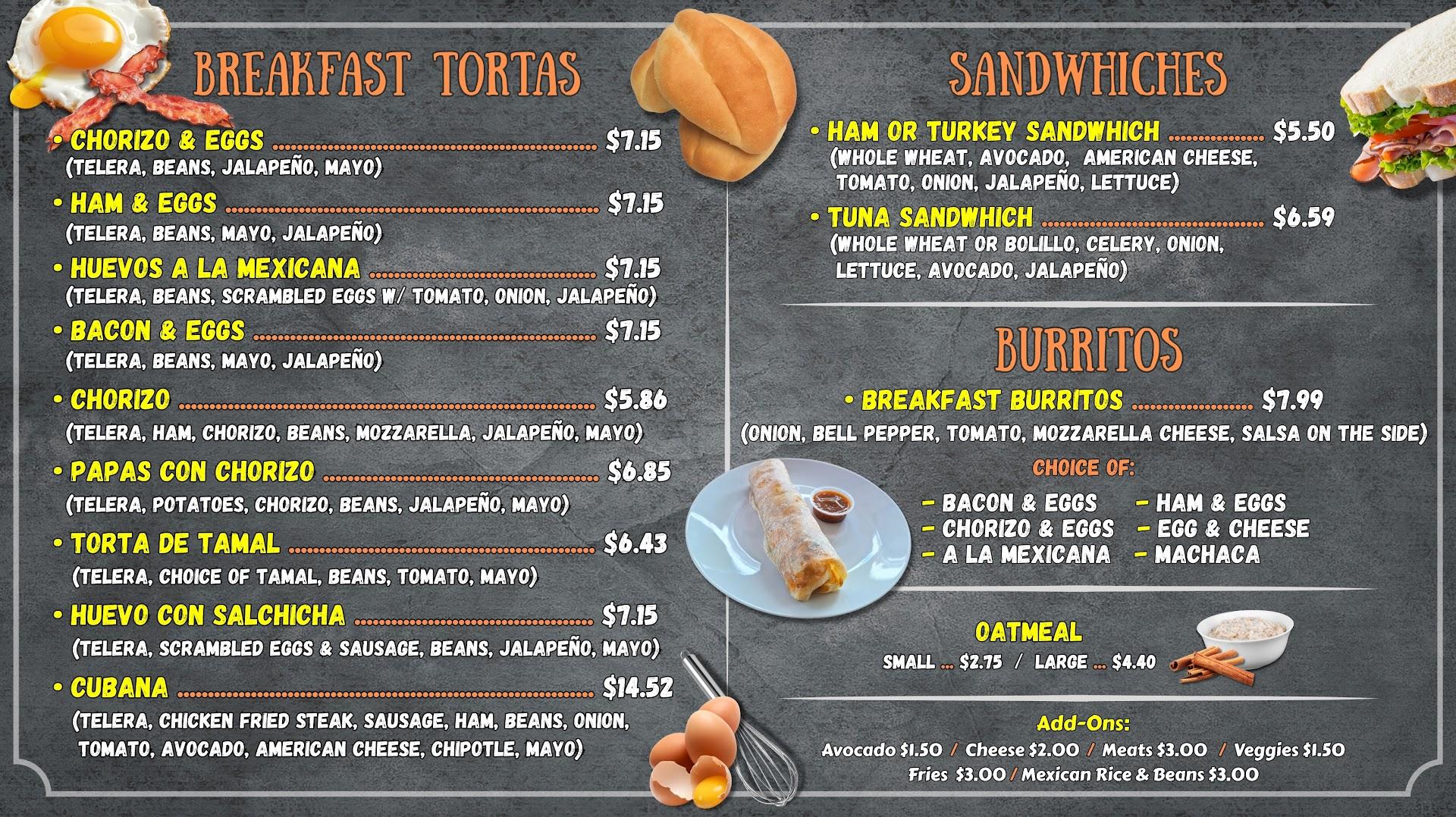 BREAKFAST TORTAS

• CHORIZO & EGGS $7.15
(TELERA, BEANS, JALAPEÑO, MAYO)

• HAM & EGGS $7.15
(TELERA, BEANS, MAYO, JALAPEÑO)

• HUEVOS A LA MEXICANA $7.15
(TELERA, BEANS, SCRAMBLED EGGS W/ TOMATO, ONION, JALAPEÑO)

• BACON & EGGS $7.15
(TELERA, BEANS, MAYO, JALAPEÑO)

• CHORIZO $5.86
(TELERA, HAM, CHORIZO, BEANS, MOZZARELLA, JALAPEÑO, MAYO)

• PAPAS CON CHORIZO $6.85
(TELERA, POTATOES, CHORIZO, BEANS, JALAPEÑO, MAYO)

• TORTA DE TAMAL $6.43
(TELERA, CHOICE OF TAMAL, BEANS, TOMATO, MAYO)

• HUEVO CON SALCHICHA $7.15
(TELERA, SCRAMBLED EGGS & SAUSAGE, BEANS, JALAPEÑO, MAYO)

• CUBANA $14.52
(TELERA, CHICKEN FRIED STEAK, SAUSAGE, HAM, BEANS, ONION, TOMATO, AVOCADO, AMERICAN CHEESE, CHIPOTLE, MAYO)

SANDWHICHES

• HAM OR TURKEY SANDWHICH $5.50
(WHOLE WHEAT, AVOCADO, AMERICAN CHEESE, TOMATO, ONION, JALAPEÑO, LETTUCE)

• TUNA SANDWHICH $6.59
(WHOLE WHEAT OR BOLILLO, CELERY, ONION, LETTUCE, AVOCADO, JALAPEÑO)

BURRITOS

• BREAKFAST BURRITOS $7.99
(ONION, BELL PEPPER, TOMATO, MOZZARELLA CHEESE, SALSA ON THE SIDE)

CHOICE OF:

- BACON & EGGS
- CHORIZO & EGGS
- A LA MEXICANA
- HAM & EGGS
- EGG & CHEESE
- MACHACA

OATMEAL
SMALL ... $2.75 / LARGE ... $4.40

Add-Ons:
Avocado $1.50 / Cheese $2.00 / Meats $3.00 / Veggies $1.50
Fries $3.00 / Mexican Rice & Beans $3.00